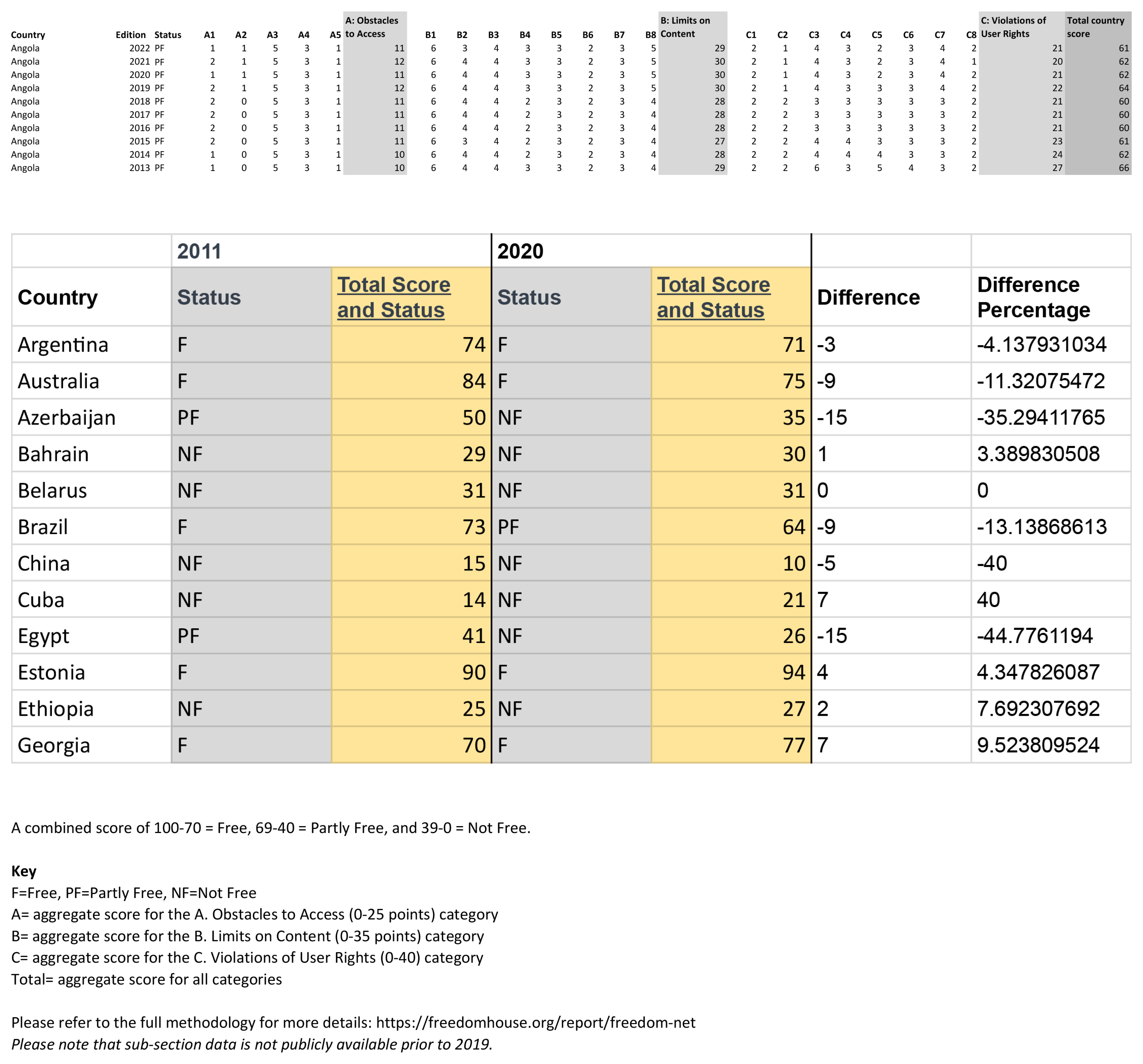 | Country | Edition | Status | A1 | A2 | A3 | A4 | A5 | A: Obstacles to Access | B1 | B2 | B3 | B4 | B5 | B6 | B7 | B8 | B: Limits on Content | C1 | C2 | C3 | C4 | C5 | C6 | C7 | C8 | C: Violations of User Rights | Total country score |
|---|---|---|---|---|---|---|---|---|---|---|---|---|---|---|---|---|---|---|---|---|---|---|---|---|---|---|---|
| Angola | 2022 | PF | 1 | 1 | 5 | 3 | 1 | 11 | 6 | 3 | 4 | 3 | 3 | 2 | 3 | 5 | 29 | 2 | 1 | 4 | 3 | 2 | 3 | 4 | 2 | 21 | 61 |
| Angola | 2021 | PF | 2 | 1 | 5 | 3 | 1 | 12 | 6 | 4 | 4 | 3 | 3 | 2 | 3 | 5 | 30 | 2 | 1 | 4 | 3 | 2 | 3 | 4 | 1 | 20 | 62 |
| Angola | 2020 | PF | 1 | 1 | 5 | 3 | 1 | 11 | 6 | 4 | 4 | 3 | 3 | 2 | 3 | 5 | 30 | 2 | 1 | 4 | 3 | 2 | 3 | 4 | 2 | 21 | 62 |
| Angola | 2019 | PF | 2 | 1 | 5 | 3 | 1 | 12 | 6 | 4 | 4 | 3 | 3 | 2 | 3 | 5 | 30 | 2 | 1 | 4 | 3 | 3 | 3 | 4 | 2 | 22 | 64 |
| Angola | 2018 | PF | 2 | 0 | 5 | 3 | 1 | 11 | 6 | 4 | 4 | 2 | 3 | 2 | 3 | 4 | 28 | 2 | 2 | 3 | 3 | 3 | 3 | 3 | 2 | 21 | 60 |
| Angola | 2017 | PF | 2 | 0 | 5 | 3 | 1 | 11 | 6 | 4 | 4 | 2 | 3 | 2 | 3 | 4 | 28 | 2 | 2 | 3 | 3 | 3 | 3 | 3 | 2 | 21 | 60 |
| Angola | 2016 | PF | 2 | 0 | 5 | 3 | 1 | 11 | 6 | 4 | 4 | 2 | 3 | 2 | 3 | 4 | 28 | 2 | 2 | 3 | 3 | 3 | 3 | 3 | 2 | 21 | 60 |
| Angola | 2015 | PF | 2 | 0 | 5 | 3 | 1 | 11 | 6 | 3 | 4 | 2 | 3 | 2 | 3 | 4 | 27 | 2 | 2 | 4 | 4 | 3 | 3 | 3 | 2 | 23 | 61 |
| Angola | 2014 | PF | 1 | 0 | 5 | 3 | 1 | 10 | 6 | 4 | 4 | 2 | 3 | 2 | 3 | 4 | 28 | 2 | 2 | 4 | 4 | 4 | 3 | 3 | 2 | 24 | 62 |
| Angola | 2013 | PF | 1 | 0 | 5 | 3 | 1 | 10 | 6 | 4 | 4 | 3 | 3 | 2 | 3 | 4 | 29 | 2 | 2 | 6 | 3 | 5 | 4 | 3 | 2 | 27 | 66 |

| | 2011 | | 2020 | | | |
|---|---|---|---|---|---|---|
| Country | Status | Total Score and Status | Status | Total Score and Status | Difference | Difference Percentage |
| Argentina | F | 74 | F | 71 | -3 | -4.137931034 |
| Australia | F | 84 | F | 75 | -9 | -11.32075472 |
| Azerbaijan | PF | 50 | NF | 35 | -15 | -35.29411765 |
| Bahrain | NF | 29 | NF | 30 | 1 | 3.389830508 |
| Belarus | NF | 31 | NF | 31 | 0 | 0 |
| Brazil | F | 73 | PF | 64 | -9 | -13.13868613 |
| China | NF | 15 | NF | 10 | -5 | -40 |
| Cuba | NF | 14 | NF | 21 | 7 | 40 |
| Egypt | PF | 41 | NF | 26 | -15 | -44.7761194 |
| Estonia | F | 90 | F | 94 | 4 | 4.347826087 |
| Ethiopia | NF | 25 | NF | 27 | 2 | 7.692307692 |
| Georgia | F | 70 | F | 77 | 7 | 9.523809524 |

A combined score of 100-70 = Free, 69-40 = Partly Free, and 39-0 = Not Free.

Key
F=Free, PF=Partly Free, NF=Not Free
A= aggregate score for the A. Obstacles to Access (0-25 points) category
B= aggregate score for the B. Limits on Content (0-35 points) category
C= aggregate score for the C. Violations of User Rights (0-40) category
Total= aggregate score for all categories

Please refer to the full methodology for more details: https://freedomhouse.org/report/freedom-net
Please note that sub-section data is not publicly available prior to 2019.